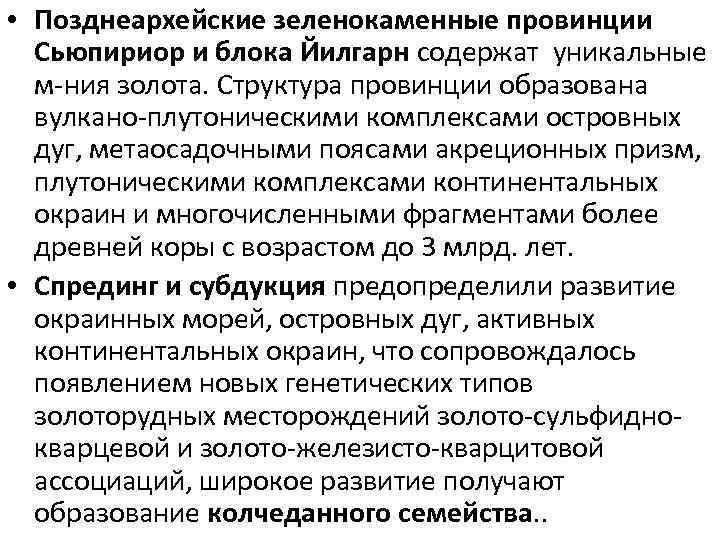 • Позднеархейские зеленокаменные провинции Сьюпириор и блока Йилгарн содержат уникальные м-ния золота. Структура провинции образована вулкано-плутоническими комплексами островных дуг, метаосадочными поясами акреционных призм, плутоническими комплексами континентальных окраин и многочисленными фрагментами более древней коры с возрастом до 3 млрд. лет.

• Спрединг и субдукция предопределили развитие окраинных морей, островных дуг, активных континентальных окраин, что сопровождалось появлением новых генетических типов золоторудных месторождений золото-сульфидно-кварцевой и золото-железисто-кварцитовой ассоциаций, широкое развитие получают образование колчеданного семейства..